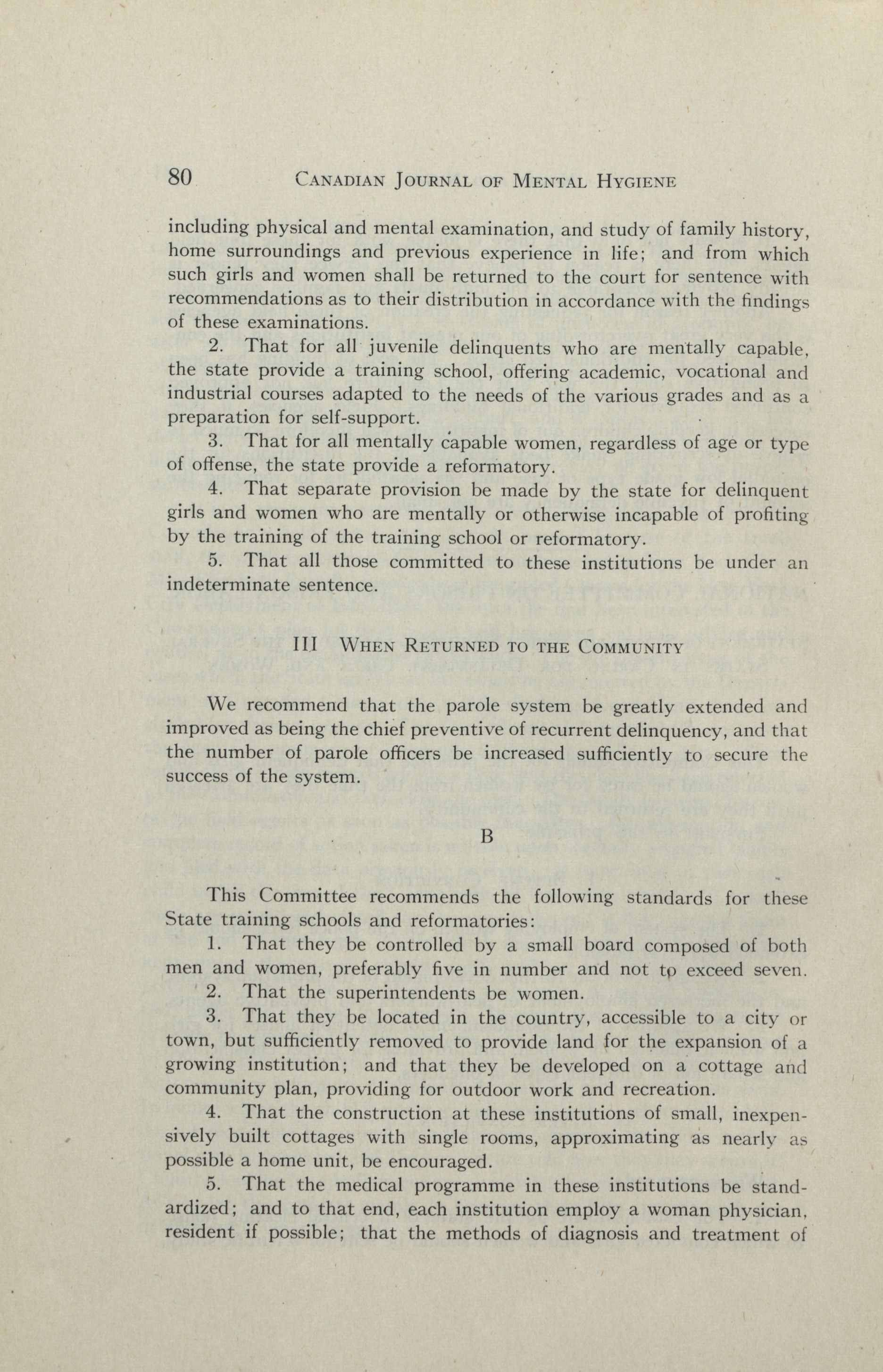 80 CANADIAN JOURNAL OF MENTAL HYGIENE

including physical and mental examination, and study of family history, home surroundings and previous experience in life; and from which such girls and women shall be returned to the court for sentence with recommendations as to their distribution in accordance with the findings of these examinations.

2. That for all juvenile delinquents who are mentally capable, the state provide a training school, offering academic, vocational and industrial courses adapted to the needs of the various grades and as a preparation for self-support.

3. That for all mentally capable women, regardless of age or type of offense, the state provide a reformatory.

4. That separate provision be made by the state for delinquent girls and women who are mentally or otherwise incapable of profiting by the training of the training school or reformatory.

5. That all those committed to these institutions be under an indeterminate sentence.

III WHEN RETURNED TO THE COMMUNITY

We recommend that the parole system be greatly extended and improved as being the chief preventive of recurrent delinquency, and that the number of parole officers be increased sufficiently to secure the success of the system.

B

This Committee recommends the following standards for these State training schools and reformatories:

1. That they be controlled by a small board composed of both men and women, preferably five in number and not to exceed seven.

2. That the superintendents be women.

3. That they be located in the country, accessible to a city or town, but sufficiently removed to provide land for the expansion of a growing institution; and that they be developed on a cottage and community plan, providing for outdoor work and recreation.

4. That the construction at these institutions of small, inexpensively built cottages with single rooms, approximating as nearly as possible a home unit, be encouraged.

5. That the medical programme in these institutions be standardized; and to that end, each institution employ a woman physician, resident if possible; that the methods of diagnosis and treatment of